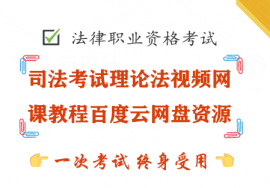 法律职业资格考试

司法考试理论法视频网课教程百度云网盘资源

一次考试 终身受用